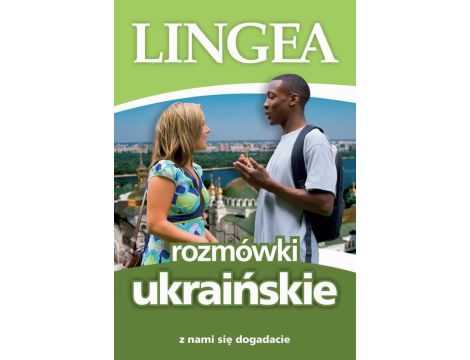 LINGEA

rozmówki
ukraińskie

z nami się dogadacie